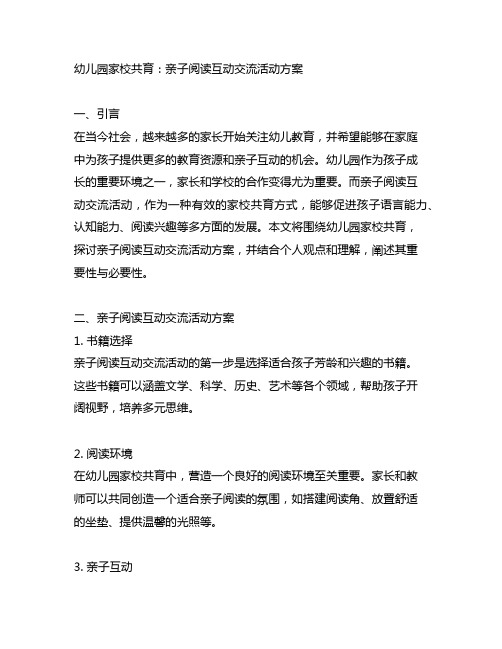 幼儿园家校共育：亲子阅读互动交流活动方案

一、引言
在当今社会，越来越多的家长开始关注幼儿教育，并希望能够在家庭中为孩子提供更多的教育资源和亲子互动的机会。幼儿园作为孩子成长的重要环境之一，家长和学校的合作变得尤为重要。而亲子阅读互动交流活动，作为一种有效的家校共育方式，能够促进孩子语言能力、认知能力、阅读兴趣等多方面的发展。本文将围绕幼儿园家校共育，探讨亲子阅读互动交流活动方案，并结合个人观点和理解，阐述其重要性与必要性。

二、亲子阅读互动交流活动方案
1. 书籍选择
亲子阅读互动交流活动的第一步是选择适合孩子芳龄和兴趣的书籍。这些书籍可以涵盖文学、科学、历史、艺术等各个领域，帮助孩子开阔视野，培养多元思维。

2. 阅读环境
在幼儿园家校共育中，营造一个良好的阅读环境至关重要。家长和教师可以共同创造一个适合亲子阅读的氛围，如搭建阅读角、放置舒适的坐垫、提供温馨的光照等。

3. 亲子互动